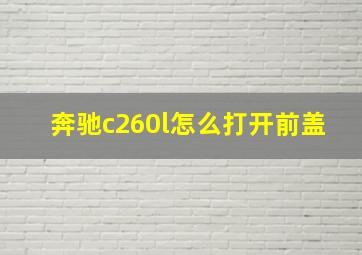 奔驰c260l怎么打开前盖